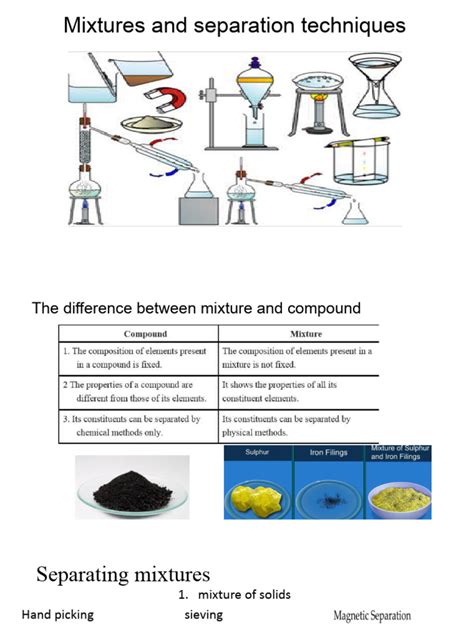 Mixtures and separation techniques

The difference between mixture and compound

| Compound | Mixture |
|---|---|
| 1. The composition of elements present in a compound is fixed. | The composition of elements present in a mixture is not fixed. |
| 2 The properties of a compound are different from those of its elements. | It shows the properties of all its constituent elements. |
| 3. Its constituents can be separated by chemical methods only. | Its constituents can be separated by physical methods. |

Sulphur

Iron Filings

Mixture of Sulphur and Iron Filings

Separating mixtures

1. mixture of solids

Hand picking

sieving

Magnetic Separation